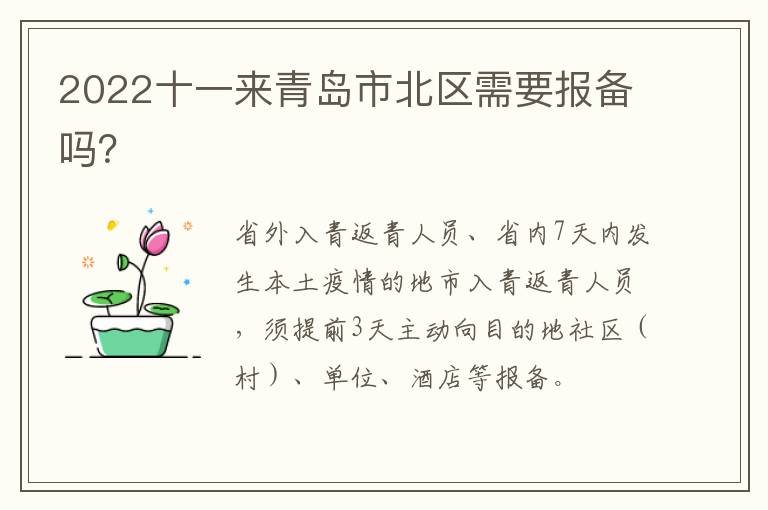 2022十一来青岛市北区需要报备吗?

省外入青返青人员、省内7天内发生本土疫情的地市入青返青人员，须提前3天主动向目的地社区（村）、单位、酒店等报备。